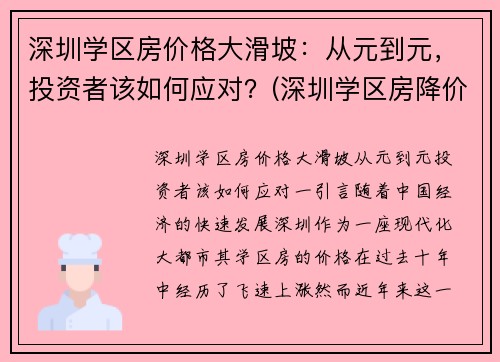 深圳学区房价格大滑坡：从元到元，投资者该如何应对？(深圳学区房降价

深圳学区房价格大滑坡从元到元投资者该如何应对一引言随着中国经济的快速发展深圳作为一座现代化大都市其学区房的价格在过去十年中经历了飞速上涨然而近年来这一